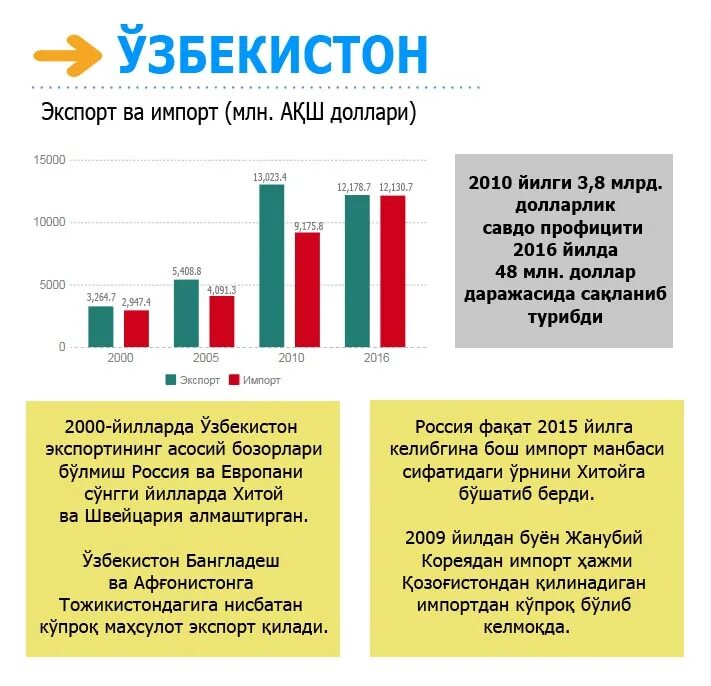 ЎЗБЕКИСТОН

Экспорт ва импорт (млн. АҚШ доллари)

15000
10000
5000
0

3,264.7 2,947.4
5,408.8 4,091.3
13,023.4 9,175.8
12,178.7 12,130.7

2000 2005 2010 2016

Экспорт Импорт

2010 йилги 3,8 млрд. долларлик савдо профицити 2016 йилда 48 млн. доллар даражасида сақланиб турибди

2000-йилларда Ўзбекистон экспортининг асосий бозорлари бўлмиш Россия ва Европани сўнгги йилларда Хитой ва Швейцария алмаштирган.

Ўзбекистон Бангладеш ва Афғонистонга Тожикистондагига нисбатан кўпроқ маҳсулот экспорт қилади.

Россия фақат 2015 йилга келибгина бош импорт манбаси сифатидаги ўрнини Хитойга бўшатиб берди.

2009 йилдан буён Жанубий Кореядан импорт ҳажми Қозоғистондан қилинадиган импортдан кўпроқ бўлиб келмоқда.